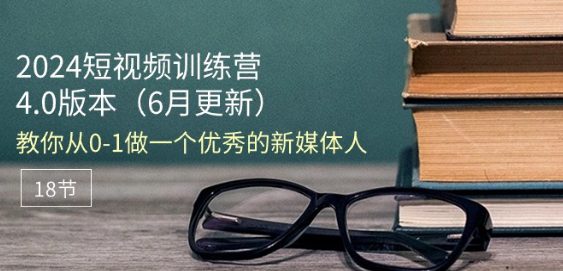 2024短视频训练营
4.0版本（6月更新）
教你从0-1做一个优秀的新媒体人

18节